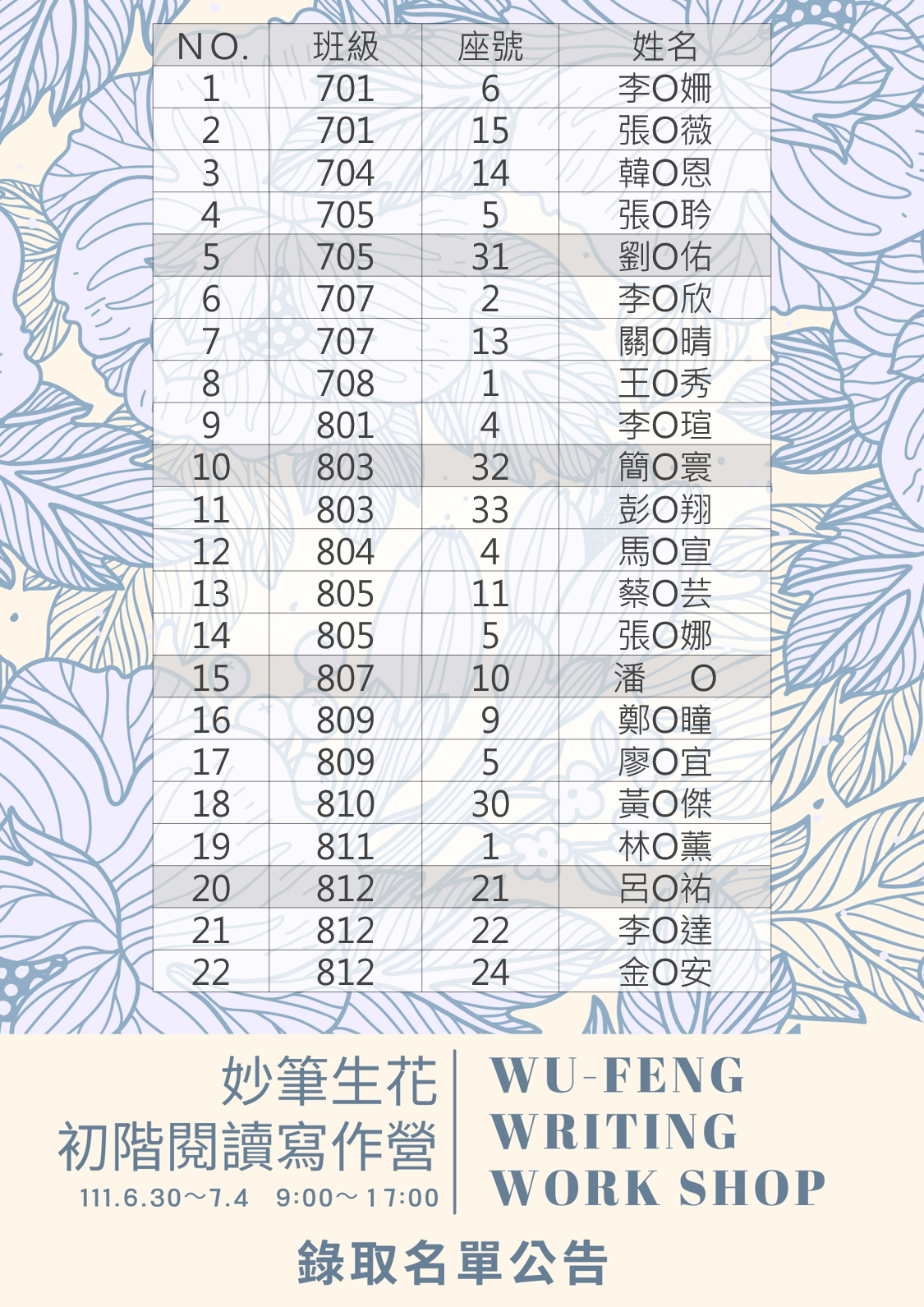 | NO. | 班級 | 座號 | 姓名 |
|---|---|---|---|
| 1 | 701 | 6 | 李O姍 |
| 2 | 701 | 15 | 張O薇 |
| 3 | 704 | 14 | 韓O恩 |
| 4 | 705 | 5 | 張O聆 |
| 5 | 705 | 31 | 劉O佑 |
| 6 | 707 | 2 | 李O欣 |
| 7 | 707 | 13 | 關O晴 |
| 8 | 708 | 1 | 王O秀 |
| 9 | 801 | 4 | 李O瑄 |
| 10 | 803 | 32 | 簡O寰 |
| 11 | 803 | 33 | 彭O翔 |
| 12 | 804 | 4 | 馬O宣 |
| 13 | 805 | 11 | 蔡O芸 |
| 14 | 805 | 5 | 張O娜 |
| 15 | 807 | 10 | 潘 O |
| 16 | 809 | 9 | 鄭O瞳 |
| 17 | 809 | 5 | 廖O宜 |
| 18 | 810 | 30 | 黃O傑 |
| 19 | 811 | 1 | 林O薰 |
| 20 | 812 | 21 | 呂O祐 |
| 21 | 812 | 22 | 李O達 |
| 22 | 812 | 24 | 金O安 |

妙筆生花
初階閱讀寫作營
111.6.30～7.4 9:00～17:00

WU-FENG
WRITING
WORK SHOP

錄取名單公告